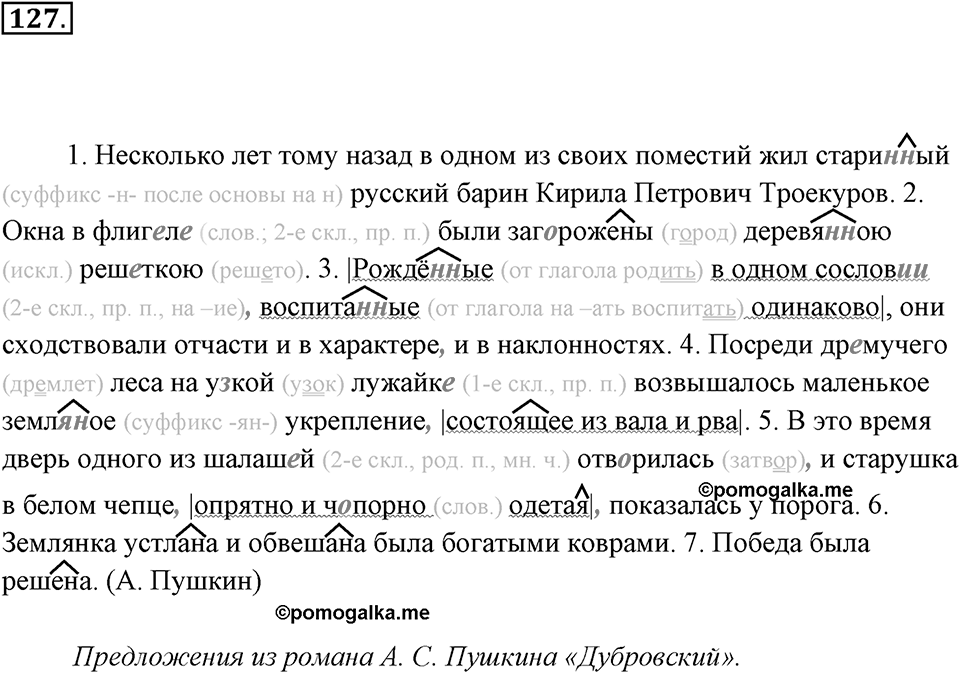 127.

1. Несколько лет тому назад в одном из своих поместий жил старинный (суффикс -н- после основы на н) русский барин Кирила Петрович Троекуров. 2. Окна в флигеле (слов.; 2-е скл., пр. п.) были загорожены (город) деревянною (искл.) решеткою (решето). 3. |Рождённые (от глагола родить) в одном сословии (2-е скл., пр. п., на –ие), воспитанные (от глагола на –ать воспитать) одинаково|, они сходствовали отчасти и в характере, и в наклонностях. 4. Посреди дремучего (дремлет) леса на узкой (узок) лужайке (1-е скл., пр. п.) возвышалось маленькое земляное (суффикс -ян-) укрепление, |состоящее из вала и рва|. 5. В это время дверь одного из шалашей (2-е скл., род. п., мн. ч.) отворилась (затвор), и старушка в белом чепце, |опрятно и чопорно (слов.) одетая|, показалась у порога. 6. Землянка устлана и обвешана была богатыми коврами. 7. Победа была решена. (А. Пушкин)

©pomogalka.me

©pomogalka.me

Предложения из романа А. С. Пушкина «Дубровский».